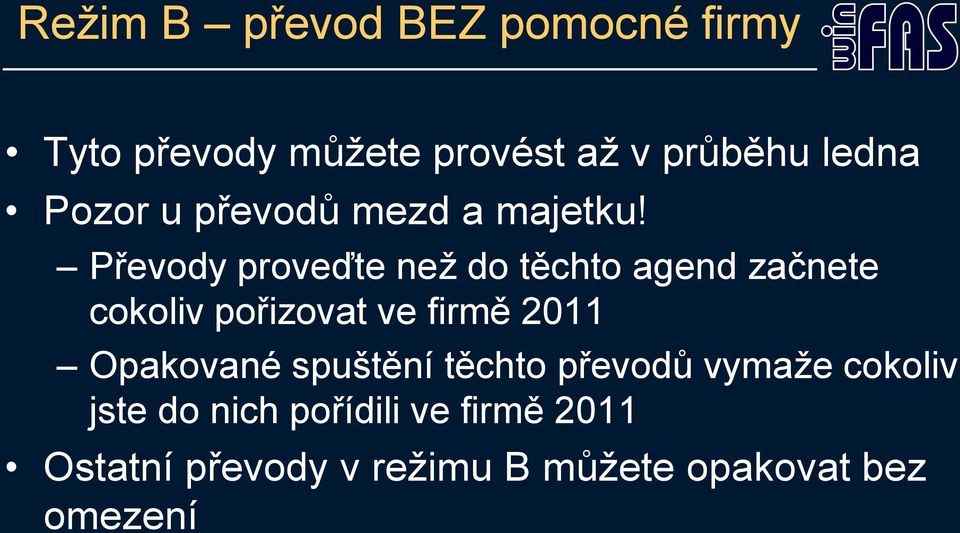 Režim B – převod BEZ pomocné firmy

winFAS

• Tyto převody můžete provést až v průběhu ledna
• Pozor u převodů mezd a majetku!
  – Převody proveďte než do těchto agend začnete cokoliv pořizovat ve firmě 2011
  – Opakované spuštění těchto převodů vymaže cokoliv jste do nich pořídili ve firmě 2011
• Ostatní převody v režimu B můžete opakovat bez omezení